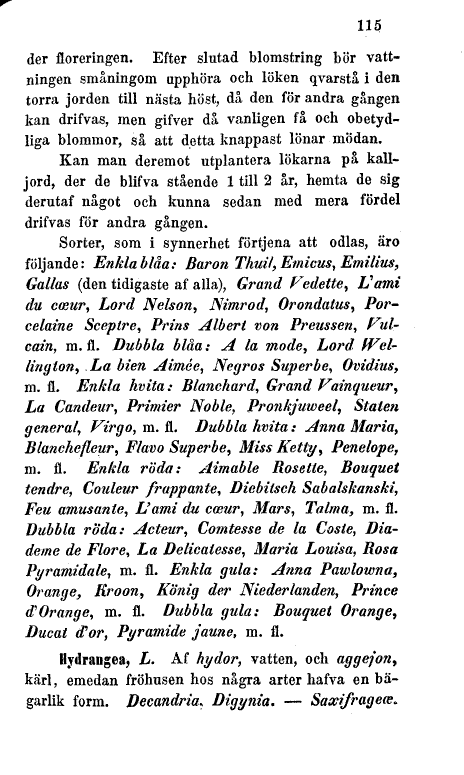 115

der floreringen. Efter slutad blomstring bör vattningen småningom upphöra och löken qvarstå i den torra jorden till nästa höst, då den för andra gången kan drifvas, men gifver då vanligen få och obetydliga blommor, så att detta knappast lönar mödan.

Kan man deremot utplantera lökarna på kalljord, der de blifva stående 1 till 2 år, hemta de sig derutaf något och kunna sedan med mera fördel drifvas för andra gången.

Sorter, som i synnerhet förtjena att odlas, äro följande: Enkla blåa: Baron Thuil, Emicus, Emilius, Gallas (den tidigaste af alla), Grand Vedette, L'ami du cœur, Lord Nelson, Nimrod, Orondatus, Porcelaine Sceptre, Prins Albert von Preussen, Vulcain, m. fl. Dubbla blåa: A la mode, Lord Wellington, La bien Aimée, Negros Superbe, Ovidius, m. fl. Enkla hvita: Blanchard, Grand Vainqueur, La Candeur, Primier Noble, Pronkjuweel, Staten general, Virgo, m. fl. Dubbla hvita: Anna Maria, Blanchefleur, Flavo Superbe, Miss Ketty, Penelope, m. fl. Enkla röda: Aimable Rosette, Bouquet tendre, Couleur frappante, Diebitsch Sabalskanski, Feu amusante, L'ami du cœur, Mars, Talma, m. fl. Dubbla röda: Acteur, Comtesse de la Coste, Diademe de Flore, La Delicatesse, Maria Louisa, Rosa Pyramidale, m. fl. Enkla gula: Anna Pawlowna, Orange, Kroon, König der Niederlanden, Prince d'Orange, m. fl. Dubbla gula: Bouquet Orange, Ducat d'or, Pyramide jaune, m. fl.

Hydrangea, L. Af hydor, vatten, och aggejon, kärl, emedan fröhusen hos några arter hafva en bägarlik form. Decandria. Digynia. — Saxifrageæ.